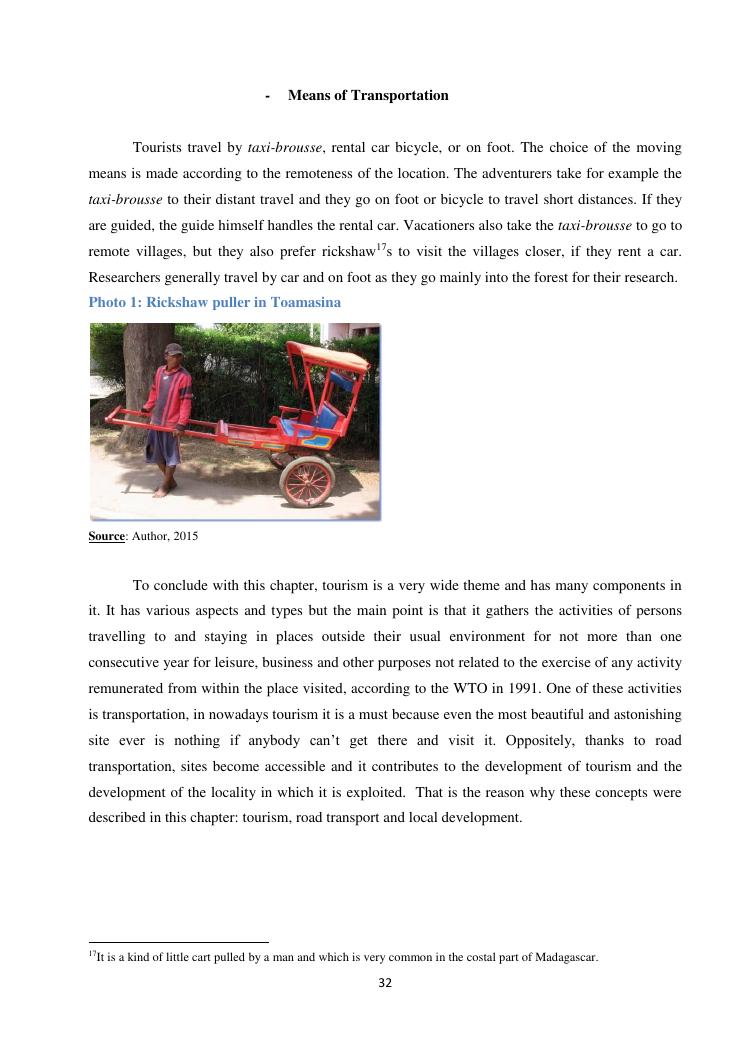 - Means of Transportation

Tourists travel by taxi-brousse, rental car bicycle, or on foot. The choice of the moving means is made according to the remoteness of the location. The adventurers take for example the taxi-brousse to their distant travel and they go on foot or bicycle to travel short distances. If they are guided, the guide himself handles the rental car. Vacationers also take the taxi-brousse to go to remote villages, but they also prefer rickshaw$^{17}$s to visit the villages closer, if they rent a car. Researchers generally travel by car and on foot as they go mainly into the forest for their research.

Photo 1: Rickshaw puller in Toamasina

Source: Author, 2015

To conclude with this chapter, tourism is a very wide theme and has many components in it. It has various aspects and types but the main point is that it gathers the activities of persons travelling to and staying in places outside their usual environment for not more than one consecutive year for leisure, business and other purposes not related to the exercise of any activity remunerated from within the place visited, according to the WTO in 1991. One of these activities is transportation, in nowadays tourism it is a must because even the most beautiful and astonishing site ever is nothing if anybody can't get there and visit it. Oppositely, thanks to road transportation, sites become accessible and it contributes to the development of tourism and the development of the locality in which it is exploited. That is the reason why these concepts were described in this chapter: tourism, road transport and local development.

$^{17}$It is a kind of little cart pulled by a man and which is very common in the costal part of Madagascar.

32